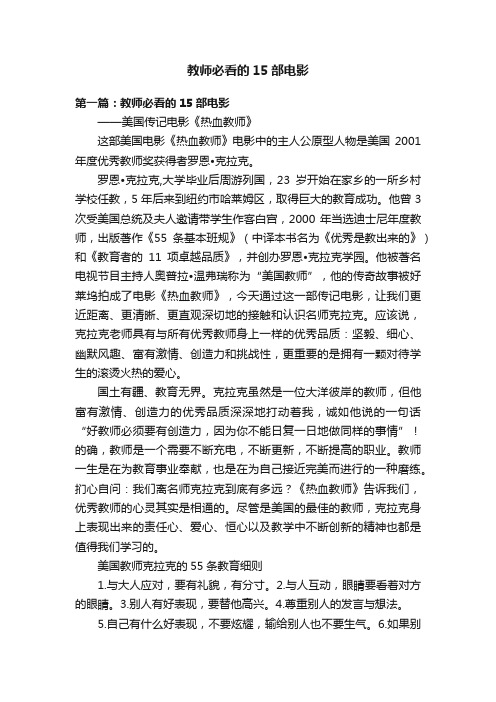 教师必看的 15 部电影

第一篇：教师必看的 15 部电影

——美国传记电影《热血教师》

这部美国电影《热血教师》电影中的主人公原型人物是美国 2001 年度优秀教师奖获得者罗恩•克拉克。

罗恩•克拉克,大学毕业后周游列国，23 岁开始在家乡的一所乡村学校任教，5 年后来到纽约市哈莱姆区，取得巨大的教育成功。他曾 3 次受美国总统及夫人邀请带学生作客白宫，2000 年当选迪士尼年度教师，出版著作《55 条基本班规》（中译本书名为《优秀是教出来的》）和《教育者的 11 项卓越品质》，并创办罗恩•克拉克学园。他被著名电视节目主持人奥普拉•温弗瑞称为“美国教师”，他的传奇故事被好莱坞拍成了电影《热血教师》，今天通过这一部传记电影，让我们更近距离、更清晰、更直观深切地的接触和认识名师克拉克。应该说，克拉克老师具有与所有优秀教师身上一样的优秀品质：坚毅、细心、幽默风趣、富有激情、创造力和挑战性，更重要的是拥有一颗对待学生的滚烫火热的爱心。

国土有疆、教育无界。克拉克虽然是一位大洋彼岸的教师，但他富有激情、创造力的优秀品质深深地打动着我，诚如他说的一句话“好教师必须要有创造力，因为你不能日复一日地做同样的事情”！的确，教师是一个需要不断充电，不断更新，不断提高的职业。教师一生是在为教育事业奉献，也是在为自己接近完美而进行的一种磨练。扪心自问：我们离名师克拉克到底有多远？《热血教师》告诉我们，优秀教师的心灵其实是相通的。尽管是美国的最佳的教师，克拉克身上表现出来的责任心、爱心、恒心以及教学中不断创新的精神也都是值得我们学习的。

美国教师克拉克的 55 条教育细则

1.与大人应对，要有礼貌，有分寸。2.与人互动，眼睛要看着对方的眼睛。3.别人有好表现，要替他高兴。4.尊重别人的发言与想法。

5.自己有什么好表现，不要炫耀，输给别人也不要生气。6.如果别